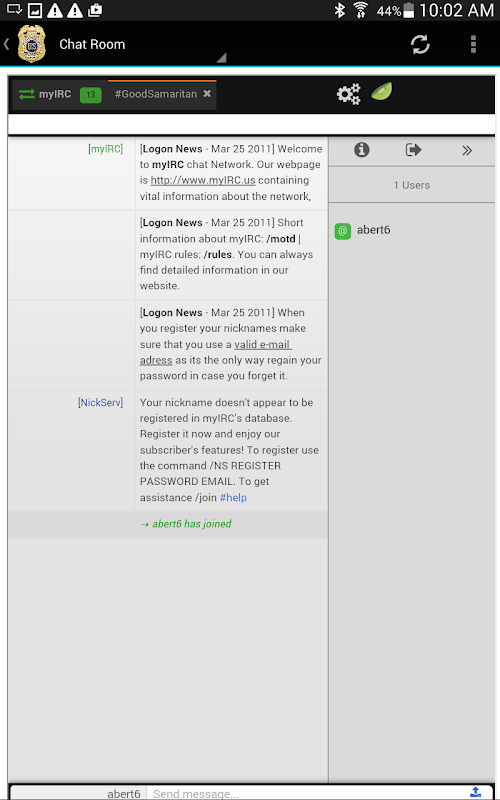 44% 10:02 AM

Chat Room

myIRC 13 #GoodSamaritan ✖

[myIRC] [Logon News - Mar 25 2011] Welcome to myIRC chat Network. Our webpage is http://www.myIRC.us containing vital information about the network,

[Logon News - Mar 25 2011] Short information about myIRC: /motd | myIRC rules: /rules. You can always find detailed information in our website.

[Logon News - Mar 25 2011] When you register your nicknames make sure that you use a valid e-mail adress as its the only way regain your password in case you forget it.

[NickServ] Your nickname doesn't appear to be registered in myIRC's database. Register it now and enjoy our subscriber's features! To register use the command /NS REGISTER PASSWORD EMAIL. To get assistance /join #help

→ abert6 has joined

1 Users

@ abert6

abert6 Send message...